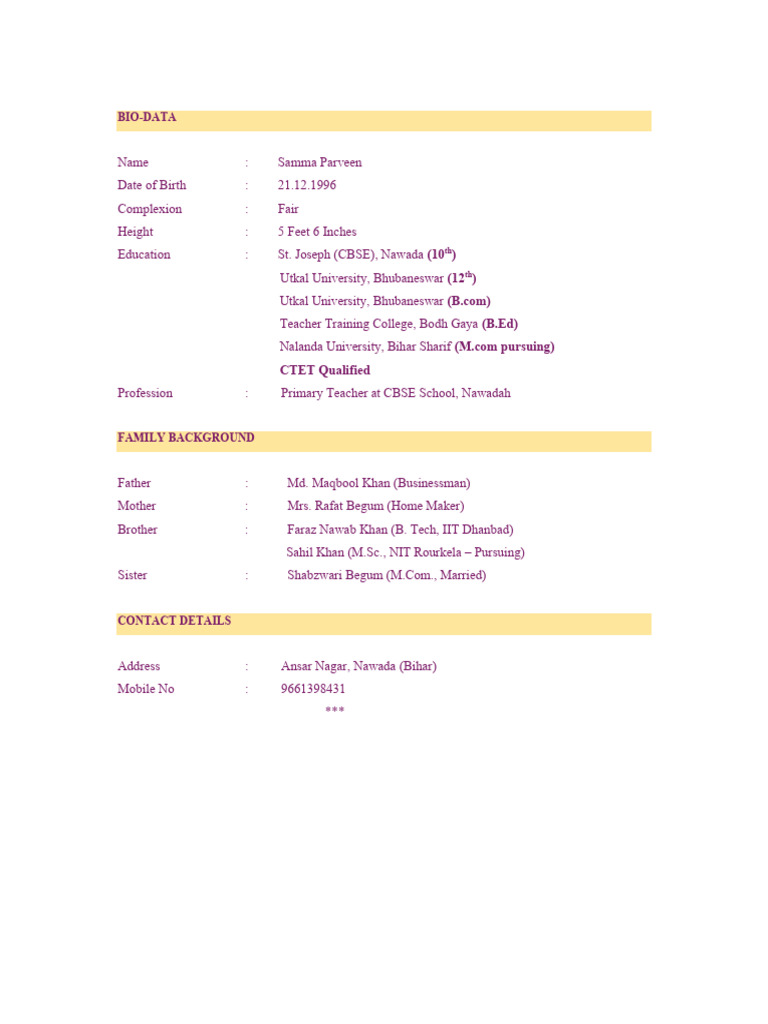 BIO-DATA

Name : Samma Parveen
Date of Birth : 21.12.1996
Complexion : Fair
Height : 5 Feet 6 Inches
Education : St. Joseph (CBSE), Nawada (10$^{th}$)
Utkal University, Bhubaneswar (12$^{th}$)
Utkal University, Bhubaneswar (B.com)
Teacher Training College, Bodh Gaya (B.Ed)
Nalanda University, Bihar Sharif (M.com pursuing)
CTET Qualified
Profession : Primary Teacher at CBSE School, Nawadah

FAMILY BACKGROUND

Father : Md. Maqbool Khan (Businessman)
Mother : Mrs. Rafat Begum (Home Maker)
Brother : Faraz Nawab Khan (B. Tech, IIT Dhanbad)
Sahil Khan (M.Sc., NIT Rourkela – Pursuing)
Sister : Shabzwari Begum (M.Com., Married)

CONTACT DETAILS

Address : Ansar Nagar, Nawada (Bihar)
Mobile No : 9661398431
***